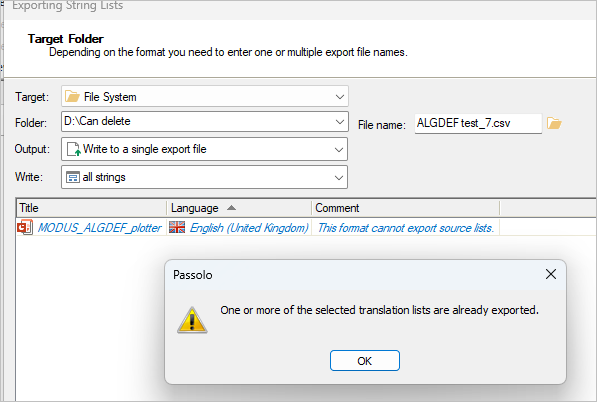 Exporting String Lists

Target Folder
Depending on the format you need to enter one or multiple export file names.

Target: File System
Folder: D:\Can delete
File name: ALGDEF test_7.csv
Output: Write to a single export file
Write: all strings

| Title | Language | Comment |
|---|---|---|
| MODUS_ALGDEF_plotter | English (United Kingdom) | This format cannot export source lists. |

Passolo

One or more of the selected translation lists are already exported.

OK